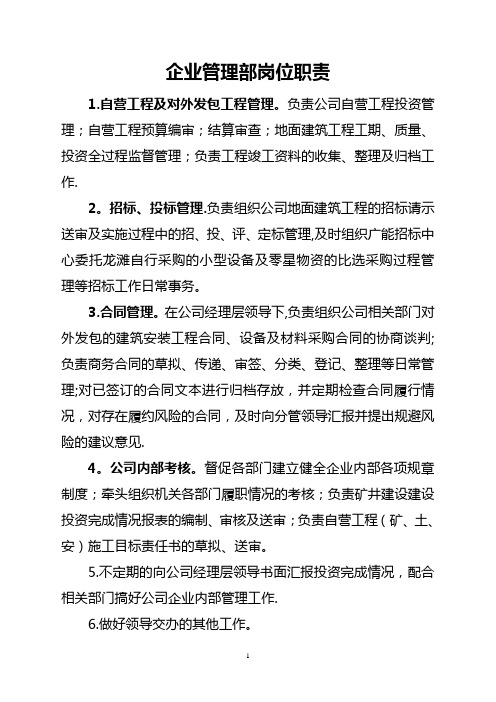 企业管理部岗位职责

1.自营工程及对外发包工程管理。负责公司自营工程投资管理；自营工程预算编审；结算审查；地面建筑工程工期、质量、投资全过程监督管理；负责工程竣工资料的收集、整理及归档工作.

2。招标、投标管理.负责组织公司地面建筑工程的招标请示送审及实施过程中的招、投、评、定标管理,及时组织广能招标中心委托龙滩自行采购的小型设备及零星物资的比选采购过程管理等招标工作日常事务。

3.合同管理。在公司经理层领导下,负责组织公司相关部门对外发包的建筑安装工程合同、设备及材料采购合同的协商谈判;负责商务合同的草拟、传递、审签、分类、登记、整理等日常管理;对已签订的合同文本进行归档存放，并定期检查合同履行情况，对存在履约风险的合同，及时向分管领导汇报并提出规避风险的建议意见.

4。公司内部考核。督促各部门建立健全企业内部各项规章制度；牵头组织机关各部门履职情况的考核；负责矿井建设建设投资完成情况报表的编制、审核及送审；负责自营工程（矿、土、安）施工目标责任书的草拟、送审。

5.不定期的向公司经理层领导书面汇报投资完成情况，配合相关部门搞好公司企业内部管理工作.

6.做好领导交办的其他工作。

1